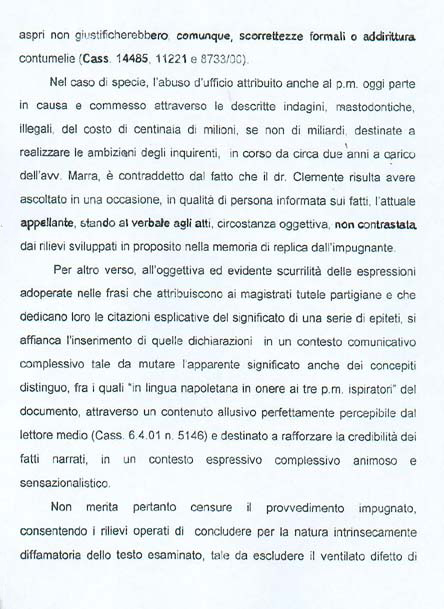 aspri non giustificherebbero, comunque, scorrettezze formali o addirittura contumelie (Cass. 14485, 11221 e 8733/00).

Nel caso di specie, l'abuso d'ufficio attribuito anche al p.m. oggi parte in causa e commesso attraverso le descritte indagini, mastodontiche, illegali, del costo di centinaia di milioni, se non di miliardi, destinate a realizzare le ambizioni degli inquirenti, in corso da circa due anni a carico dell'avv. Marra, è contraddetto dal fatto che il dr. Clemente risulta avere ascoltato in una occasione, in qualità di persona informata sui fatti, l'attuale appellante, stando al verbale agli atti, circostanza oggettiva, non contrastata dai rilievi sviluppati in proposito nella memoria di replica dall'impugnante.

Per altro verso, all'oggettiva ed evidente scurrilità delle espressioni adoperate nelle frasi che attribuiscono ai magistrati tutele partigiane e che dedicano loro le citazioni esplicative del significato di una serie di epiteti, si affianca l'inserimento di quelle dichiarazioni in un contesto comunicativo complessivo tale da mutare l'apparente significato anche dei concepiti distinguo, fra i quali "in lingua napoletana in onere ai tre p.m. ispiratori" del documento, attraverso un contenuto allusivo perfettamente percepibile dal lettore medio (Cass. 6.4.01 n. 5146) e destinato a rafforzare la credibilità dei fatti narrati, in un contesto espressivo complessivo animoso e sensazionalistico.

Non merita pertanto censure il provvedimento impugnato, consentendo i rilievi operati di concludere per la natura intrinsecamente diffamatoria dello testo esaminato, tale da escludere il ventilato difetto di